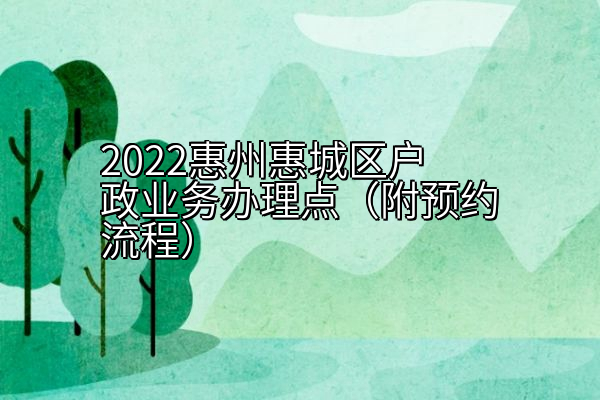 2022惠州惠城区户政业务办理点（附预约流程）